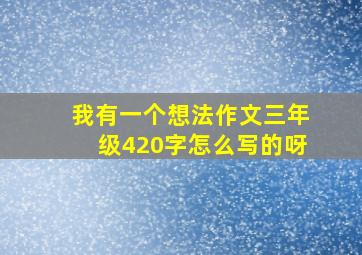 我有一个想法作文三年级420字怎么写的呀